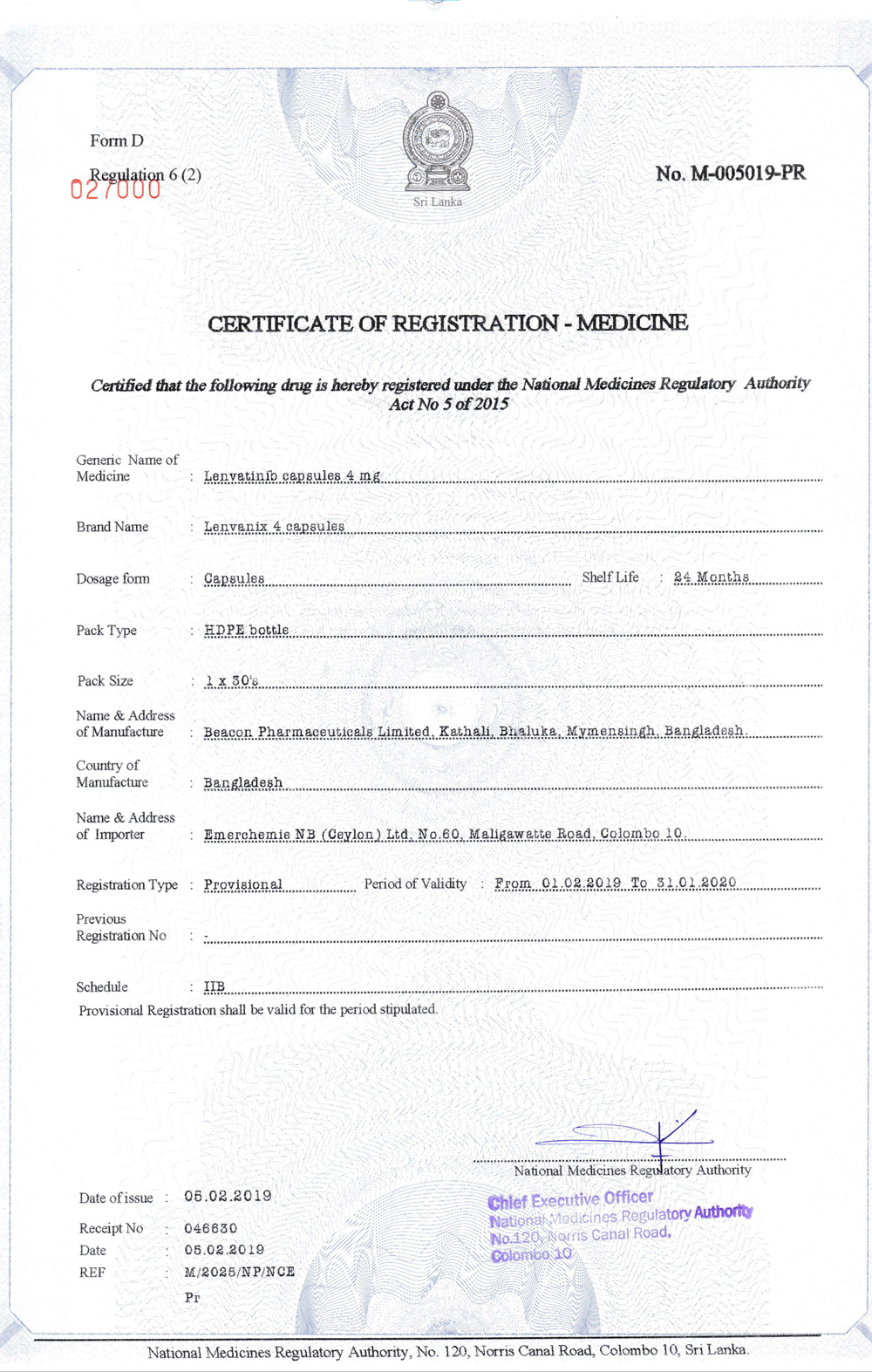 Form D

Regulation 6 (2)
027000

Sri Lanka

No. M-005019-PR

CERTIFICATE OF REGISTRATION - MEDICINE

Certified that the following drug is hereby registered under the National Medicines Regulatory Authority Act No 5 of 2015

Generic Name of Medicine : Lenvatinib capsules 4 mg

Brand Name : Lenvanix 4 capsules

Dosage form : Capsules Shelf Life : 24 Months

Pack Type : HDPE bottle

Pack Size : 1 x 30's

Name & Address of Manufacture : Beacon Pharmaceuticals Limited, Kathali, Bhaluka, Mymensingh, Bangladesh.

Country of Manufacture : Bangladesh

Name & Address of Importer : Emerchemie NB (Ceylon) Ltd, No.60, Maligawatte Road, Colombo 10.

Registration Type : Provisional Period of Validity : From 01.02.2019 To 31.01.2020

Previous Registration No : -

Schedule : IIB

Provisional Registration shall be valid for the period stipulated.

National Medicines Regulatory Authority

Chief Executive Officer
National Medicines Regulatory Authority
No.120, Norris Canal Road,
Colombo 10

Date of issue : 05.02.2019

Receipt No : 046630
Date : 05.02.2019
REF : M/2025/NP/NCE
Pr

National Medicines Regulatory Authority, No. 120, Norris Canal Road, Colombo 10, Sri Lanka.